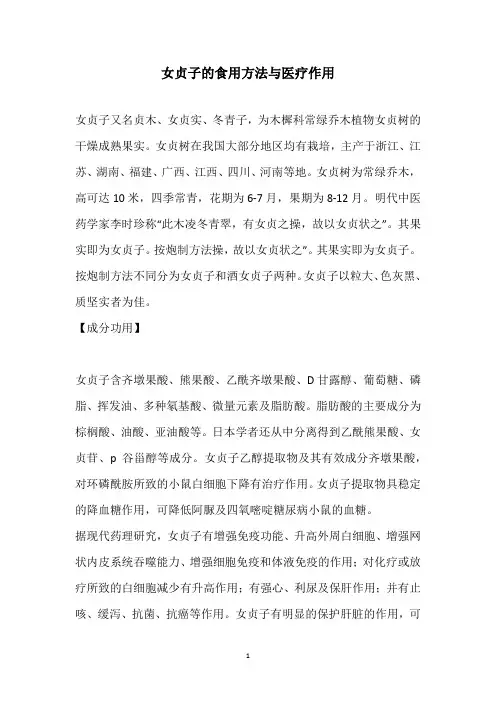 女贞子的食用方法与医疗作用

女贞子又名贞木、女贞实、冬青子，为木樨科常绿乔木植物女贞树的干燥成熟果实。女贞树在我国大部分地区均有栽培，主产于浙江、江苏、湖南、福建、广西、江西、四川、河南等地。女贞树为常绿乔木，高可达 10 米，四季常青，花期为 6-7 月，果期为 8-12 月。明代中医药学家李时珍称“此木凌冬青翠，有女贞之操，故以女贞状之”。其果实即为女贞子。按炮制方法操，故以女贞状之”。其果实即为女贞子。按炮制方法不同分为女贞子和酒女贞子两种。女贞子以粒大、色灰黑、质坚实者为佳。

【成分功用】

女贞子含齐墩果酸、熊果酸、乙酰齐墩果酸、D 甘露醇、葡萄糖、磷脂、挥发油、多种氨基酸、微量元素及脂肪酸。脂肪酸的主要成分为棕榈酸、油酸、亚油酸等。日本学者还从中分离得到乙酰熊果酸、女贞苷、p 谷甾醇等成分。女贞子乙醇提取物及其有效成分齐墩果酸，对环磷酰胺所致的小鼠白细胞下降有治疗作用。女贞子提取物具稳定的降血糖作用，可降低阿脲及四氧嘧啶糖尿病小鼠的血糖。

据现代药理研究，女贞子有增强免疫功能、升高外周白细胞、增强网状内皮系统吞噬能力、增强细胞免疫和体液免疫的作用；对化疗或放疗所致的白细胞减少有升高作用；有强心、利尿及保肝作用；并有止咳、缓泻、抗菌、抗癌等作用。女贞子有明显的保护肝脏的作用，可

1